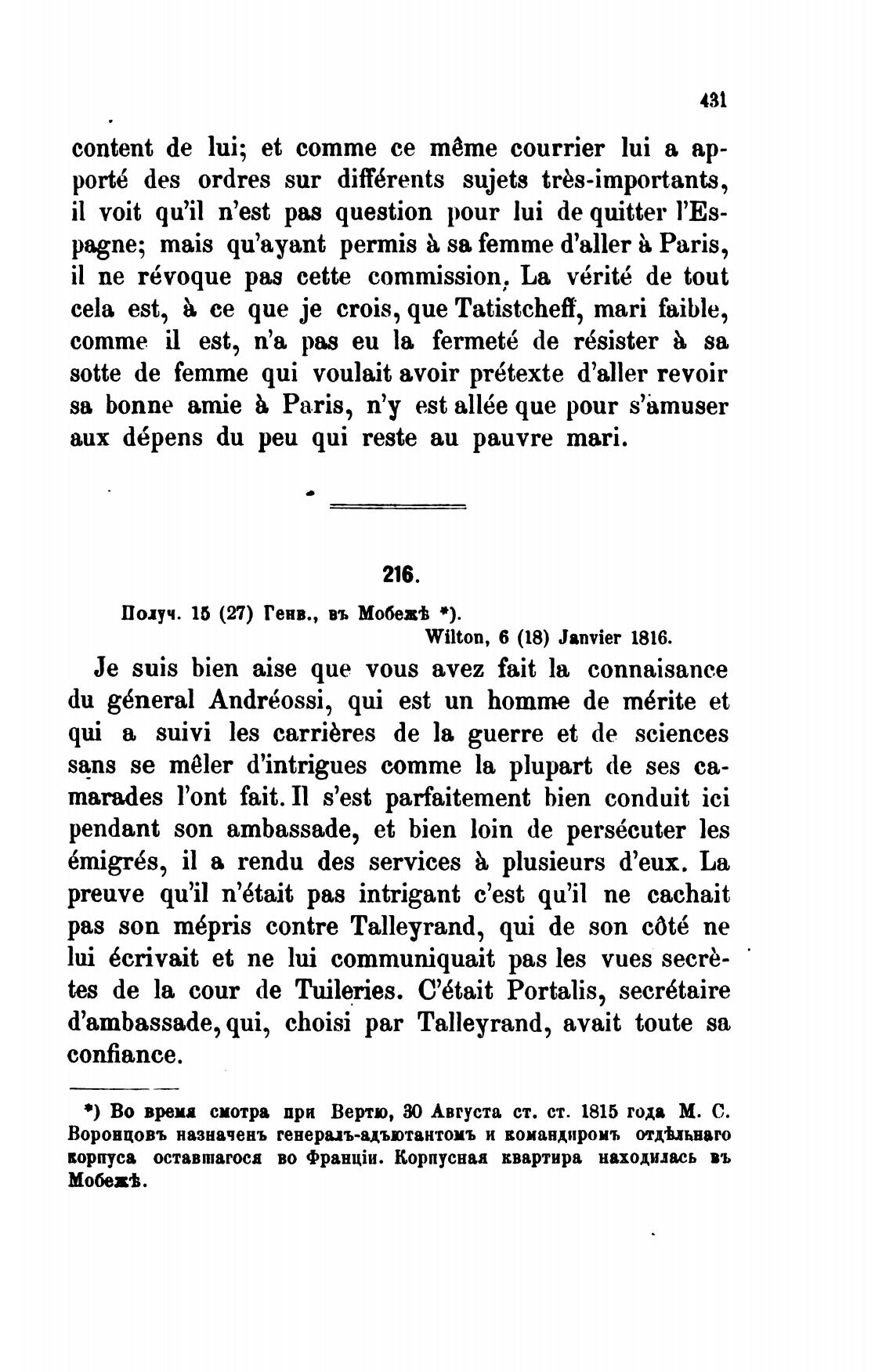 431

content de lui; et comme ce même courrier lui a apporté des ordres sur différents sujets très-importants, il voit qu'il n'est pas question pour lui de quitter l'Espagne; mais qu'ayant permis à sa femme d'aller à Paris, il ne révoque pas cette commission. La vérité de tout cela est, à ce que je crois, que Tatistcheff, mari faible, comme il est, n'a pas eu la fermeté de résister à sa sotte de femme qui voulait avoir prétexte d'aller revoir sa bonne amie à Paris, n'y est allée que pour s'amuser aux dépens du peu qui reste au pauvre mari.

216.

Получ. 15 (27) Генв., въ Мобежѣ *).

Wilton, 6 (18) Janvier 1816.

Je suis bien aise que vous avez fait la connaisance du géneral Andréossi, qui est un homme de mérite et qui a suivi les carrières de la guerre et de sciences sans se mêler d'intrigues comme la plupart de ses camarades l'ont fait. Il s'est parfaitement bien conduit ici pendant son ambassade, et bien loin de persécuter les émigrés, il a rendu des services à plusieurs d'eux. La preuve qu'il n'était pas intrigant c'est qu'il ne cachait pas son mépris contre Talleyrand, qui de son côté ne lui écrivait et ne lui communiquait pas les vues secrètes de la cour de Tuileries. C'était Portalis, secrétaire d'ambassade, qui, choisi par Talleyrand, avait toute sa confiance.

*) Во время смотра при Вертю, 30 Августа ст. ст. 1815 года М. С. Воронцовъ назначенъ генералъ-адъютантомъ и командиромъ отдѣльнаго корпуса оставшагося во Франціи. Корпусная квартира находилась въ Мобежѣ.